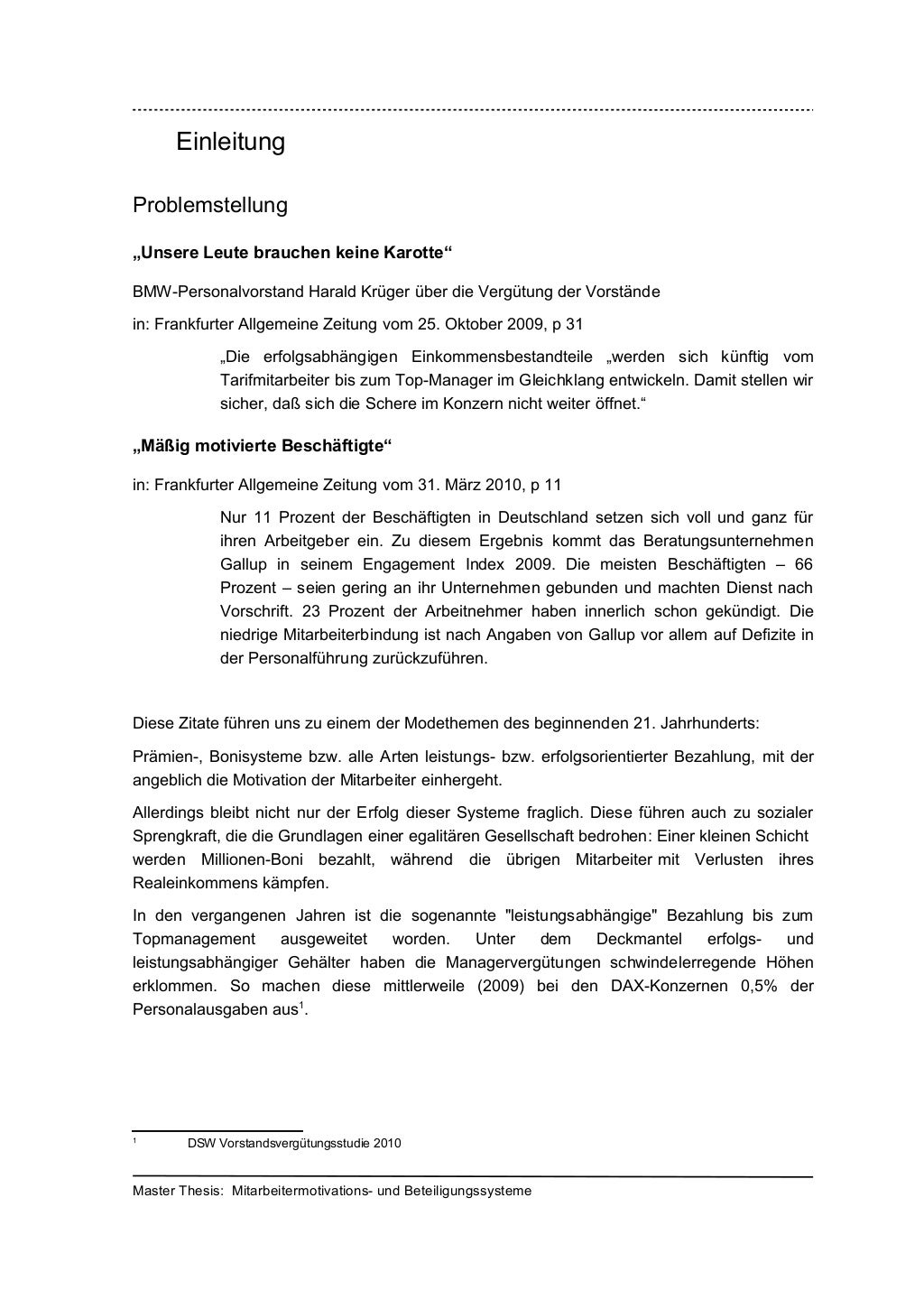 Einleitung

Problemstellung

„Unsere Leute brauchen keine Karotte“

BMW-Personalvorstand Harald Krüger über die Vergütung der Vorstände

in: Frankfurter Allgemeine Zeitung vom 25. Oktober 2009, p 31

„Die erfolgsabhängigen Einkommensbestandteile „werden sich künftig vom Tarifmitarbeiter bis zum Top-Manager im Gleichklang entwickeln. Damit stellen wir sicher, daß sich die Schere im Konzern nicht weiter öffnet.“

„Mäßig motivierte Beschäftigte“

in: Frankfurter Allgemeine Zeitung vom 31. März 2010, p 11

Nur 11 Prozent der Beschäftigten in Deutschland setzen sich voll und ganz für ihren Arbeitgeber ein. Zu diesem Ergebnis kommt das Beratungsunternehmen Gallup in seinem Engagement Index 2009. Die meisten Beschäftigten – 66 Prozent – seien gering an ihr Unternehmen gebunden und machten Dienst nach Vorschrift. 23 Prozent der Arbeitnehmer haben innerlich schon gekündigt. Die niedrige Mitarbeiterbindung ist nach Angaben von Gallup vor allem auf Defizite in der Personalführung zurückzuführen.

Diese Zitate führen uns zu einem der Modethemen des beginnenden 21. Jahrhunderts:

Prämien-, Bonisysteme bzw. alle Arten leistungs- bzw. erfolgsorientierter Bezahlung, mit der angeblich die Motivation der Mitarbeiter einhergeht.

Allerdings bleibt nicht nur der Erfolg dieser Systeme fraglich. Diese führen auch zu sozialer Sprengkraft, die die Grundlagen einer egalitären Gesellschaft bedrohen: Einer kleinen Schicht werden Millionen-Boni bezahlt, während die übrigen Mitarbeiter mit Verlusten ihres Realeinkommens kämpfen.

In den vergangenen Jahren ist die sogenannte "leistungsabhängige" Bezahlung bis zum Topmanagement ausgeweitet worden. Unter dem Deckmantel erfolgs- und leistungsabhängiger Gehälter haben die Managervergütungen schwindelerregende Höhen erklommen. So machen diese mittlerweile (2009) bei den DAX-Konzernen 0,5% der Personalausgaben aus$^1$.

$^1$ DSW Vorstandsvergütungsstudie 2010

Master Thesis: Mitarbeitermotivations- und Beteiligungssysteme